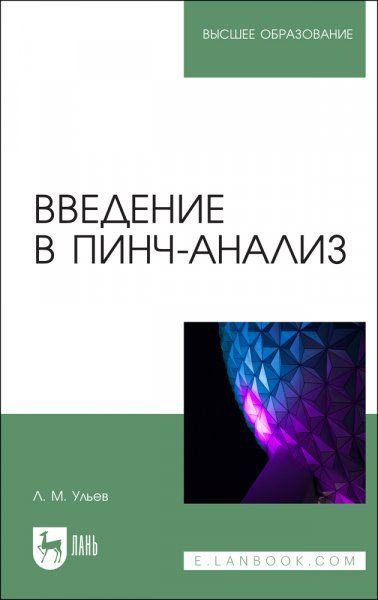 ВЫСШЕЕ ОБРАЗОВАНИЕ

ВВЕДЕНИЕ
В ПИНЧ-АНАЛИЗ

Л. М. Ульев

ЛАНЬ

E.LANBOOK.COM